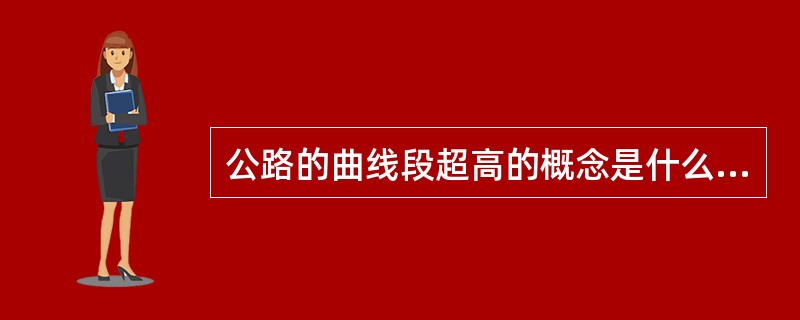 公路的曲线段超高的概念是什么...